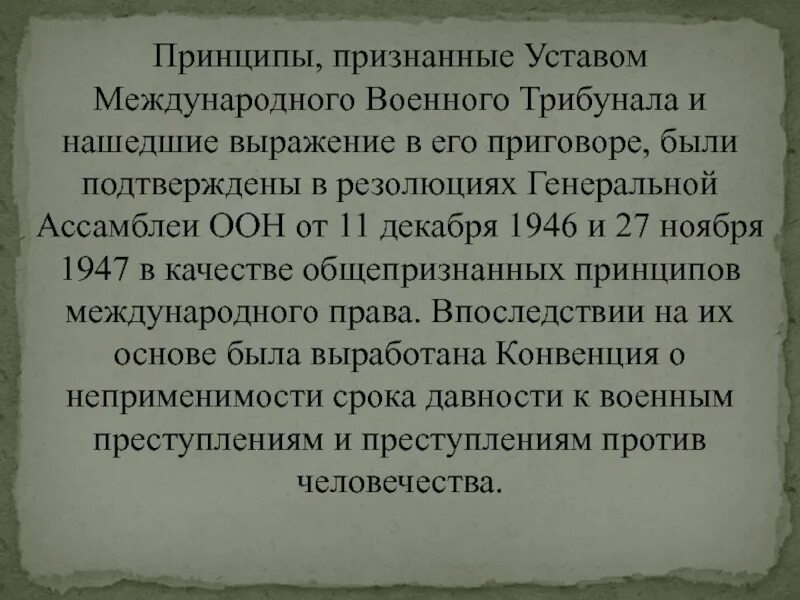 Принципы, признанные Уставом Международного Военного Трибунала и нашедшие выражение в его приговоре, были подтверждены в резолюциях Генеральной Ассамблеи ООН от 11 декабря 1946 и 27 ноября 1947 в качестве общепризнанных принципов международного права. Впоследствии на их основе была выработана Конвенция о неприменимости срока давности к военным преступлениям и преступлениям против человечества.